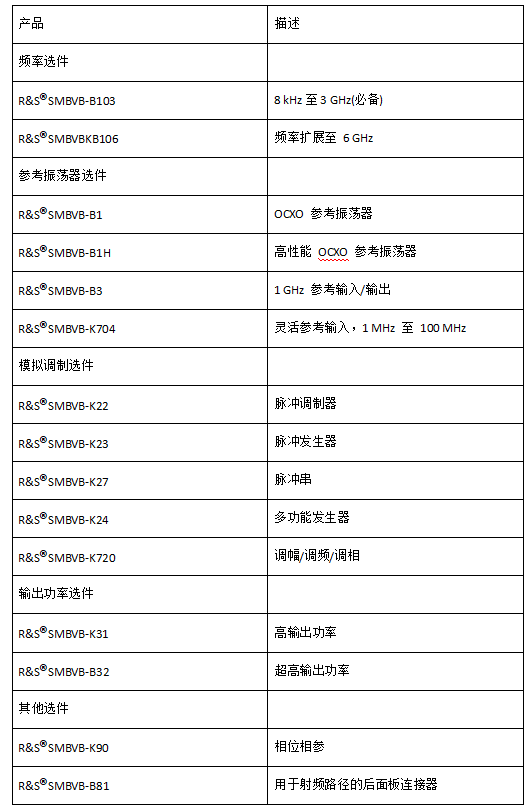 | 产品 | 描述 |
|---|---|
| 频率选件 | |
| R&S®SMBVB-B103 | 8 kHz 至 3 GHz(必备) |
| R&S®SMBVBKB106 | 频率扩展至 6 GHz |
| 参考振荡器选件 | |
| R&S®SMBVB-B1 | OCXO 参考振荡器 |
| R&S®SMBVB-B1H | 高性能 OCXO 参考振荡器 |
| R&S®SMBVB-B3 | 1 GHz 参考输入/输出 |
| R&S®SMBVB-K704 | 灵活参考输入，1 MHz 至 100 MHz |
| 模拟调制选件 | |
| R&S®SMBVB-K22 | 脉冲调制器 |
| R&S®SMBVB-K23 | 脉冲发生器 |
| R&S®SMBVB-K27 | 脉冲串 |
| R&S®SMBVB-K24 | 多功能发生器 |
| R&S®SMBVB-K720 | 调幅/调频/调相 |
| 输出功率选件 | |
| R&S®SMBVB-K31 | 高输出功率 |
| R&S®SMBVB-B32 | 超高输出功率 |
| 其他选件 | |
| R&S®SMBVB-K90 | 相位相参 |
| R&S®SMBVB-B81 | 用于射频路径的后面板连接器 |